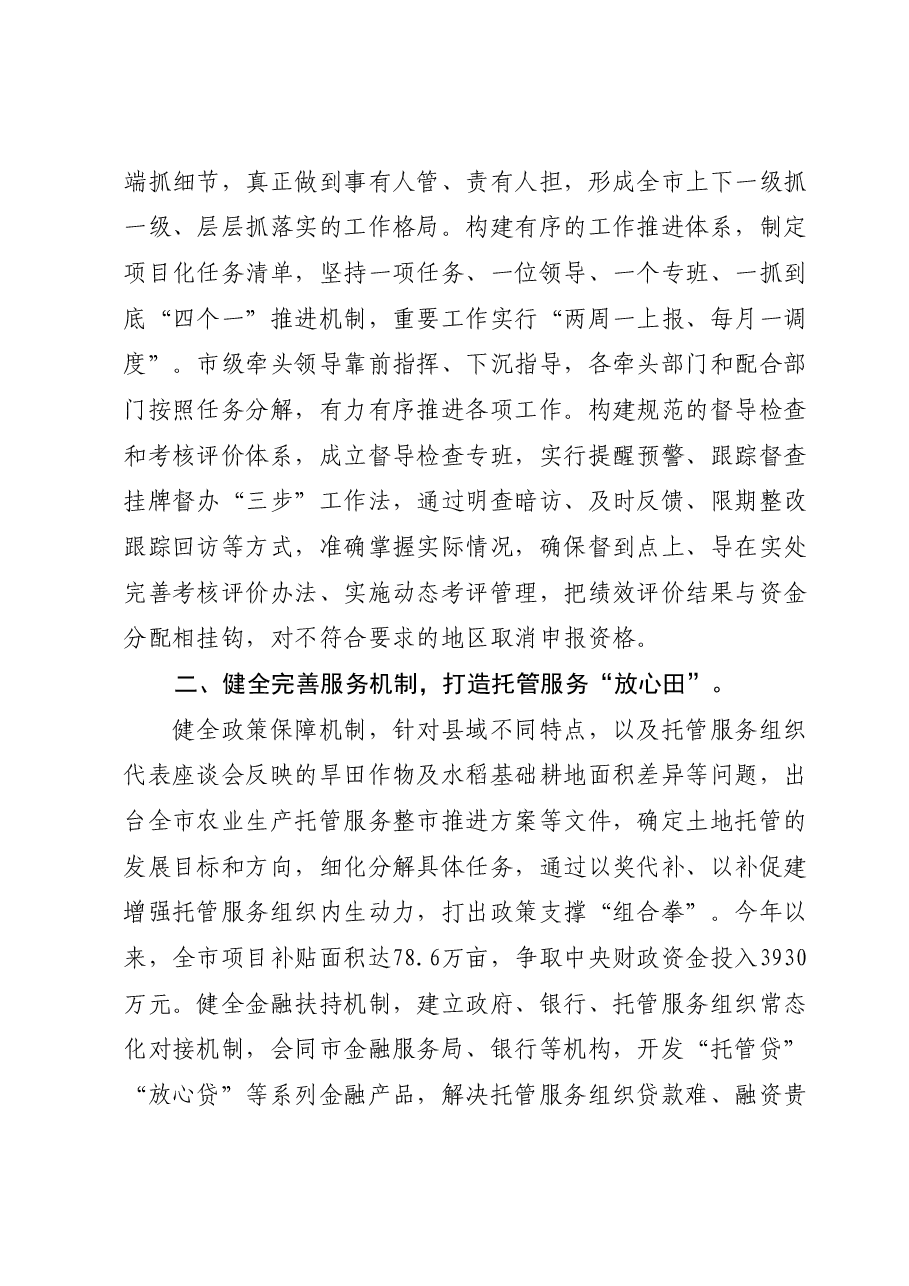 端抓细节，真正做到事有人管、责有人担，形成全市上下一级抓一级、层层抓落实的工作格局。构建有序的工作推进体系，制定项目化任务清单，坚持一项任务、一位领导、一个专班、一抓到底“四个一”推进机制，重要工作实行“两周一上报、每月一调度”。市级牵头领导靠前指挥、下沉指导，各牵头部门和配合部门按照任务分解，有力有序推进各项工作。构建规范的督导检查和考核评价体系，成立督导检查专班，实行提醒预警、跟踪督查挂牌督办“三步”工作法，通过明查暗访、及时反馈、限期整改跟踪回访等方式，准确掌握实际情况，确保督到点上、导在实处完善考核评价办法、实施动态考评管理，把绩效评价结果与资金分配相挂钩，对不符合要求的地区取消申报资格。

二、健全完善服务机制，打造托管服务“放心田”。

健全政策保障机制，针对县域不同特点，以及托管服务组织代表座谈会反映的旱田作物及水稻基础耕地面积差异等问题，出台全市农业生产托管服务整市推进方案等文件，确定土地托管的发展目标和方向，细化分解具体任务，通过以奖代补、以补促建增强托管服务组织内生动力，打出政策支撑“组合拳”。今年以来，全市项目补贴面积达78.6万亩，争取中央财政资金投入3930万元。健全金融扶持机制，建立政府、银行、托管服务组织常态化对接机制，会同市金融服务局、银行等机构，开发“托管贷”“放心贷”等系列金融产品，解决托管服务组织贷款难、融资贵